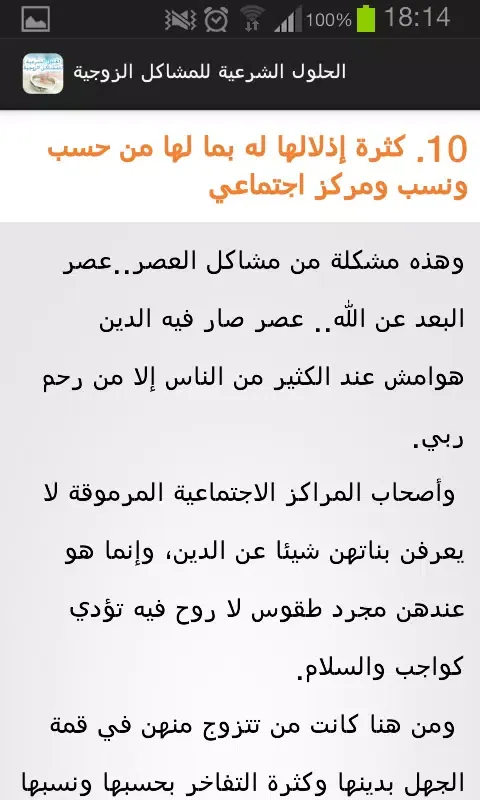 100% 18:14

الحلول الشرعية للمشاكل الزوجية

10. كثرة إذلالها له بما لها من حسب ونسب ومركز اجتماعي

وهذه مشكلة من مشاكل العصر..عصر البعد عن الله.. عصر صار فيه الدين هوامش عند الكثير من الناس إلا من رحم ربي.

وأصحاب المراكز الاجتماعية المرموقة لا يعرفن بناتهن شيئا عن الدين، وإنما هو عندهن مجرد طقوس لا روح فيه تؤدي كواجب والسلام.

ومن هنا كانت من تتزوج منهن في قمة الجهل بدينها وكثرة التفاخر بحسبها ونسبها